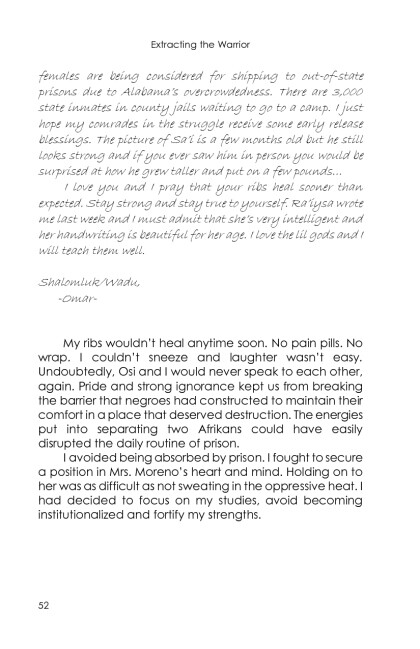 Extracting the Warrior

females are being considered for shipping to out-of-state prisons due to Alabama's overcrowdedness. There are 3,000 state inmates in county jails waiting to go to a camp. I just hope my comrades in the struggle receive some early release blessings. The picture of Sa'i is a few months old but he still looks strong and if you ever saw him in person you would be surprised at how he grew taller and put on a few pounds...

I love you and I pray that your ribs heal sooner than expected. Stay strong and stay true to yourself. Ra'iysa wrote me last week and I must admit that she's very intelligent and her handwriting is beautiful for her age. I love the lil gods and I will teach them well.

Shalomluk/Wadu,
-Omar-

My ribs wouldn't heal anytime soon. No pain pills. No wrap. I couldn't sneeze and laughter wasn't easy. Undoubtedly, Osi and I would never speak to each other, again. Pride and strong ignorance kept us from breaking the barrier that negroes had constructed to maintain their comfort in a place that deserved destruction. The energies put into separating two Afrikans could have easily disrupted the daily routine of prison.

I avoided being absorbed by prison. I fought to secure a position in Mrs. Moreno's heart and mind. Holding on to her was as difficult as not sweating in the oppressive heat. I had decided to focus on my studies, avoid becoming institutionalized and fortify my strengths.

52